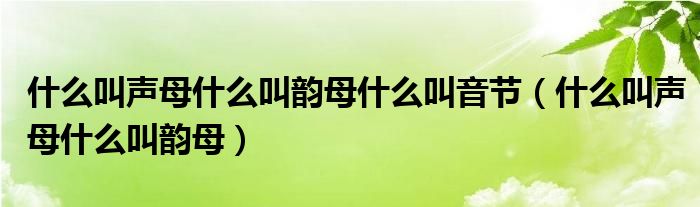 什么叫声母什么叫韵母什么叫音节（什么叫声母什么叫韵母）